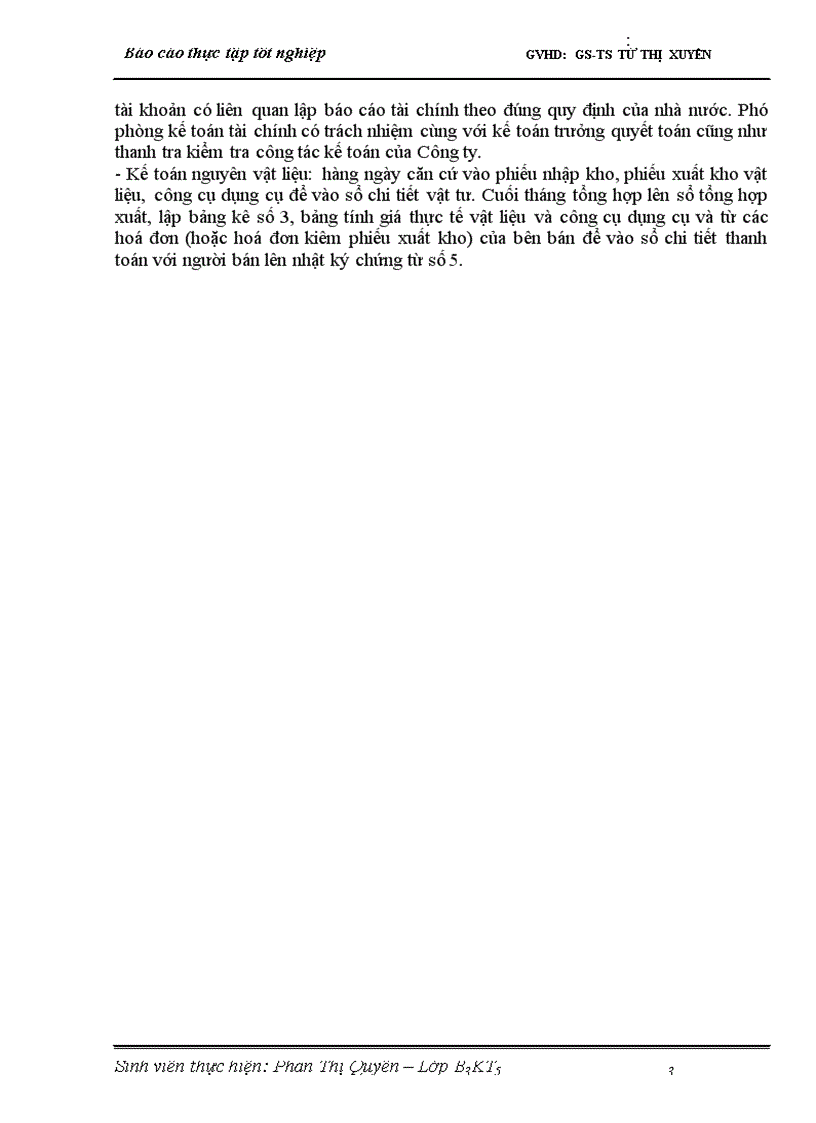 Báo cáo thực tập tốt nghiệp GVHD: GS-TS TỪ THỊ XUYẾN

tài khoản có liên quan lập báo cáo tài chính theo đúng quy định của nhà nước. Phó phòng kế toán tài chính có trách nhiệm cùng với kế toán trưởng quyết toán cũng như thanh tra kiểm tra công tác kế toán của Công ty.

- Kế toán nguyên vật liệu: hàng ngày căn cứ vào phiếu nhập kho, phiếu xuất kho vật liệu, công cụ dụng cụ để vào sổ chi tiết vật tư. Cuối tháng tổng hợp lên sổ tổng hợp xuất, lập bảng kê số 3, bảng tính giá thực tế vật liệu và công cụ dụng cụ và từ các hoá đơn (hoặc hoá đơn kiêm phiếu xuất kho) của bên bán để vào sổ chi tiết thanh toán với người bán lên nhật ký chứng từ số 5.

Sinh viên thực hiện: Phan Thị Quyên – Lớp $B_3KT_5$ 3